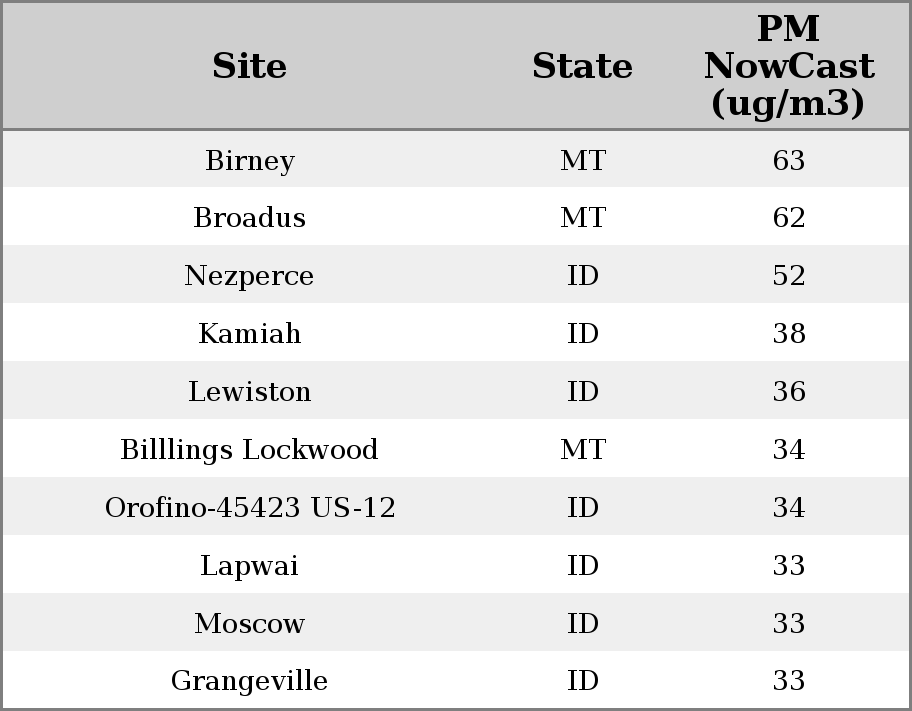 | Site | State | PM NowCast (ug/m3) |
|---|---|---|
| Birney | MT | 63 |
| Broadus | MT | 62 |
| Nezperce | ID | 52 |
| Kamiah | ID | 38 |
| Lewiston | ID | 36 |
| Billlings Lockwood | MT | 34 |
| Orofino-45423 US-12 | ID | 34 |
| Lapwai | ID | 33 |
| Moscow | ID | 33 |
| Grangeville | ID | 33 |